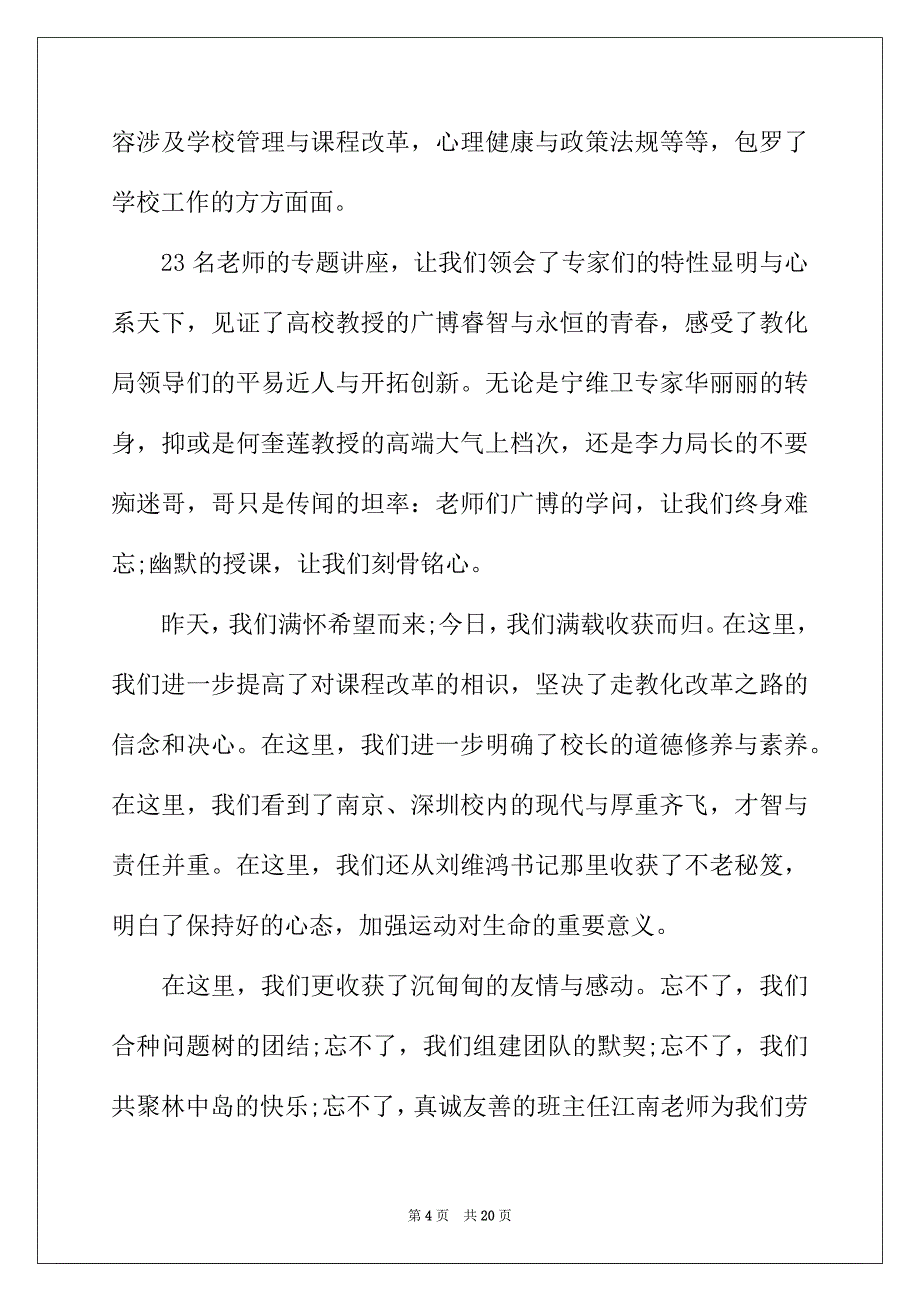 容涉及学校管理与课程改革，心理健康与政策法规等等，包罗了学校工作的方方面面。

23 名老师的专题讲座，让我们领会了专家们的特性显明与心系天下，见证了高校教授的广博睿智与永恒的青春，感受了教化局领导们的平易近人与开拓创新。无论是宁维卫专家华丽丽的转身，抑或是何奎莲教授的高端大气上档次，还是李力局长的不要痴迷哥，哥只是传闻的坦率：老师们广博的学问，让我们终身难忘;幽默的授课，让我们刻骨铭心。

昨天，我们满怀希望而来;今日，我们满载收获而归。在这里，我们进一步提高了对课程改革的相识，坚决了走教化改革之路的信念和决心。在这里，我们进一步明确了校长的道德修养与素养。在这里，我们看到了南京、深圳校内的现代与厚重齐飞，才智与责任并重。在这里，我们还从刘维鸿书记那里收获了不老秘笈，明白了保持好的心态，加强运动对生命的重要意义。

在这里，我们更收获了沉甸甸的友情与感动。忘不了，我们合种问题树的团结;忘不了，我们组建团队的默契;忘不了，我们共聚林中岛的快乐;忘不了，真诚友善的班主任江南老师为我们劳

第 4 页　共 20 页